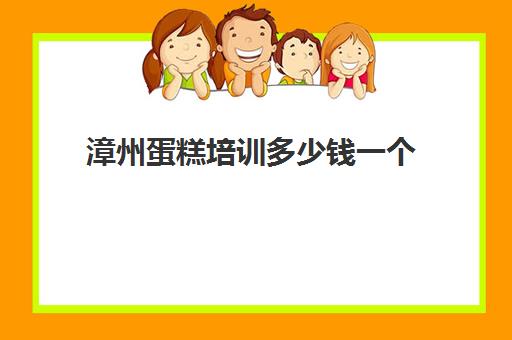 漳州蛋糕培训多少钱一个